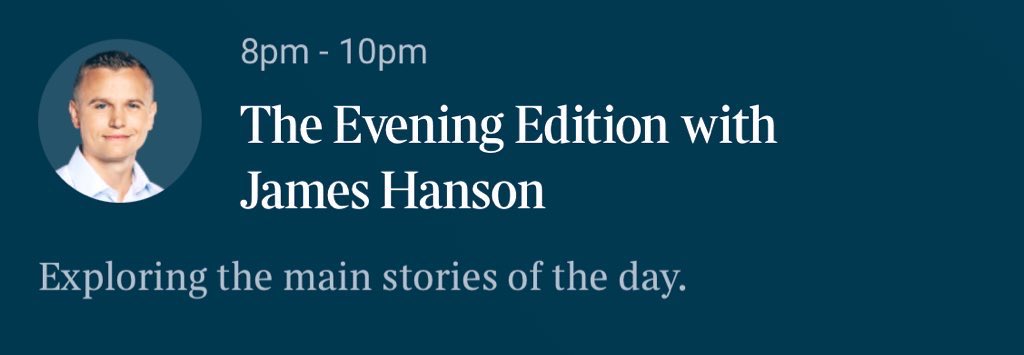 8pm - 10pm

The Evening Edition with James Hanson

Exploring the main stories of the day.